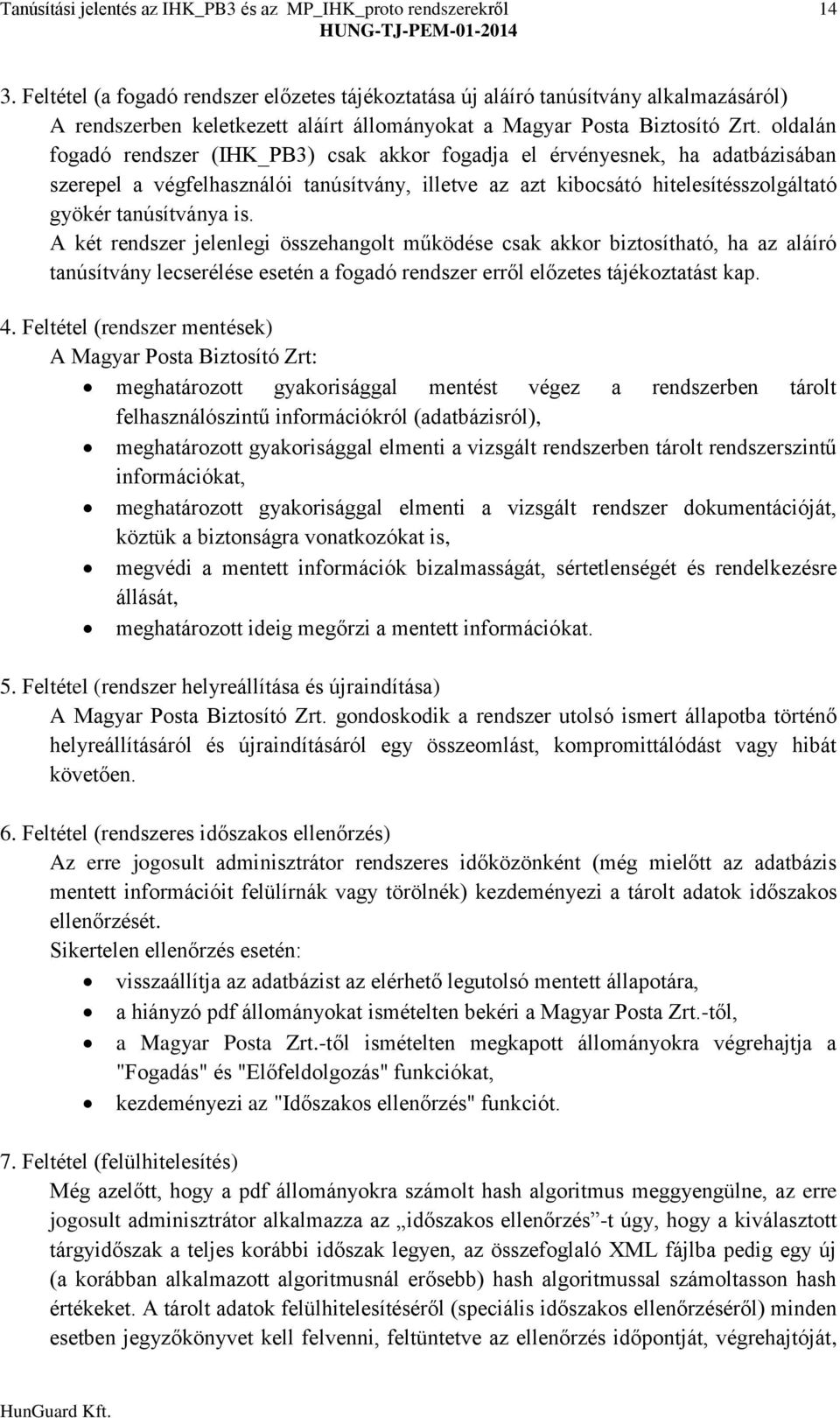 Tanúsítási jelentés az IHK_PB3 és az MP_IHK_proto rendszerekről 14
HUNG-TJ-PEM-01-2014

3. Feltétel (a fogadó rendszer előzetes tájékoztatása új aláíró tanúsítvány alkalmazásáról)
A rendszerben keletkezett aláírt állományokat a Magyar Posta Biztosító Zrt. oldalán fogadó rendszer (IHK_PB3) csak akkor fogadja el érvényesnek, ha adatbázisában szerepel a végfelhasználói tanúsítvány, illetve az azt kibocsátó hitelesítésszolgáltató gyökér tanúsítványa is.
A két rendszer jelenlegi összehangolt működése csak akkor biztosítható, ha az aláíró tanúsítvány lecserélése esetén a fogadó rendszer erről előzetes tájékoztatást kap.

4. Feltétel (rendszer mentések)
A Magyar Posta Biztosító Zrt:
• meghatározott gyakorisággal mentést végez a rendszerben tárolt felhasználószintű információkról (adatbázisról),
• meghatározott gyakorisággal elmenti a vizsgált rendszerben tárolt rendszerszintű információkat,
• meghatározott gyakorisággal elmenti a vizsgált rendszer dokumentációját, köztük a biztonságra vonatkozókat is,
• megvédi a mentett információk bizalmasságát, sértetlenségét és rendelkezésre állását,
• meghatározott ideig megőrzi a mentett információkat.

5. Feltétel (rendszer helyreállítása és újraindítása)
A Magyar Posta Biztosító Zrt. gondoskodik a rendszer utolsó ismert állapotba történő helyreállításáról és újraindításáról egy összeomlást, kompromittálódást vagy hibát követően.

6. Feltétel (rendszeres időszakos ellenőrzés)
Az erre jogosult adminisztrátor rendszeres időközönként (még mielőtt az adatbázis mentett információit felülírnák vagy törölnék) kezdeményezi a tárolt adatok időszakos ellenőrzését.
Sikertelen ellenőrzés esetén:
• visszaállítja az adatbázist az elérhető legutolsó mentett állapotára,
• a hiányzó pdf állományokat ismételten bekéri a Magyar Posta Zrt.-től,
• a Magyar Posta Zrt.-től ismételten megkapott állományokra végrehajtja a "Fogadás" és "Előfeldolgozás" funkciókat,
• kezdeményezi az "Időszakos ellenőrzés" funkciót.

7. Feltétel (felülhitelesítés)
Még azelőtt, hogy a pdf állományokra számolt hash algoritmus meggyengülne, az erre jogosult adminisztrátor alkalmazza az „időszakos ellenőrzés”-t úgy, hogy a kiválasztott tárgyidőszak a teljes korábbi időszak legyen, az összefoglaló XML fájlba pedig egy új (a korábban alkalmazott algoritmusnál erősebb) hash algoritmussal számoltasson hash értékeket. A tárolt adatok felülhitelesítéséről (speciális időszakos ellenőrzéséről) minden esetben jegyzőkönyvet kell felvenni, feltüntetve az ellenőrzés időpontját, végrehajtóját,

HunGuard Kft.